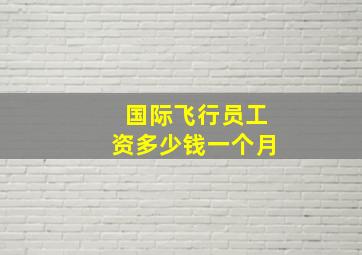 国际飞行员工资多少钱一个月